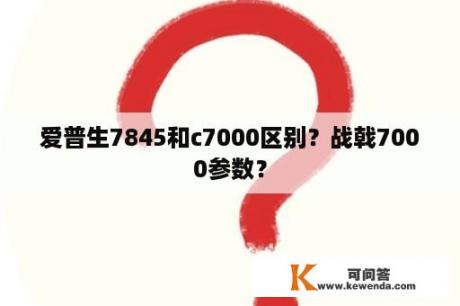 爱普生7845和c7000区别？战戟7000参数？

K
可问答
www.kewenda.com